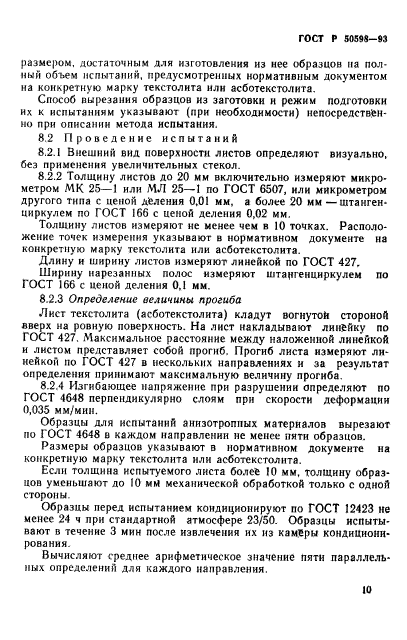 ГОСТ Р 50598—93

размером, достаточным для изготовления из нее образцов на полный объем испытаний, предусмотренных нормативным документом на конкретную марку текстолита или асботекстолита.

Способ вырезания образцов из заготовки и режим подготовки их к испытаниям указывают (при необходимости) непосредственно при описании метода испытания.

8.2 Проведение испытаний

8.2.1 Внешний вид поверхности листов определяют визуально, без применения увеличительных стекол.

8.2.2 Толщину листов до 20 мм включительно измеряют микрометром МК 25—1 или МЛ 25—1 по ГОСТ 6507, или микрометром другого типа с ценой деления 0,01 мм, а более 20 мм — штангенциркулем по ГОСТ 166 с ценой деления 0,02 мм.

Толщину листов измеряют не менее чем в 10 точках. Расположение точек измерения указывают в нормативном документе на конкретную марку текстолита или асботекстолита.

Длину и ширину листов измеряют линейкой по ГОСТ 427.

Ширину нарезанных полос измеряют штангенциркулем по ГОСТ 166 с ценой деления 0,1 мм.

8.2.3 Определение величины прогиба

Лист текстолита (асботекстолита) кладут вогнутой стороной вверх на ровную поверхность. На лист накладывают линейку по ГОСТ 427. Максимальное расстояние между наложенной линейкой и листом представляет собой прогиб. Прогиб листа измеряют линейкой по ГОСТ 427 в нескольких направлениях и за результат определения принимают максимальную величину прогиба.

8.2.4 Изгибающее напряжение при разрушении определяют по ГОСТ 4648 перпендикулярно слоям при скорости деформации 0,035 мм/мин.

Образцы для испытаний анизотропных материалов вырезают по ГОСТ 4648 в каждом направлении не менее пяти образцов.

Размеры образцов указывают в нормативном документе на конкретную марку текстолита или асботекстолита.

Если толщина испытуемого листа более 10 мм, толщину образцов уменьшают до 10 мм механической обработкой только с одной стороны.

Образцы перед испытанием кондиционируют по ГОСТ 12423 не менее 24 ч при стандартной атмосфере 23/50. Образцы испытывают в течение 3 мин после извлечения их из камеры кондиционирования.

Вычисляют среднее арифметическое значение пяти параллельных определений для каждого направления.

10